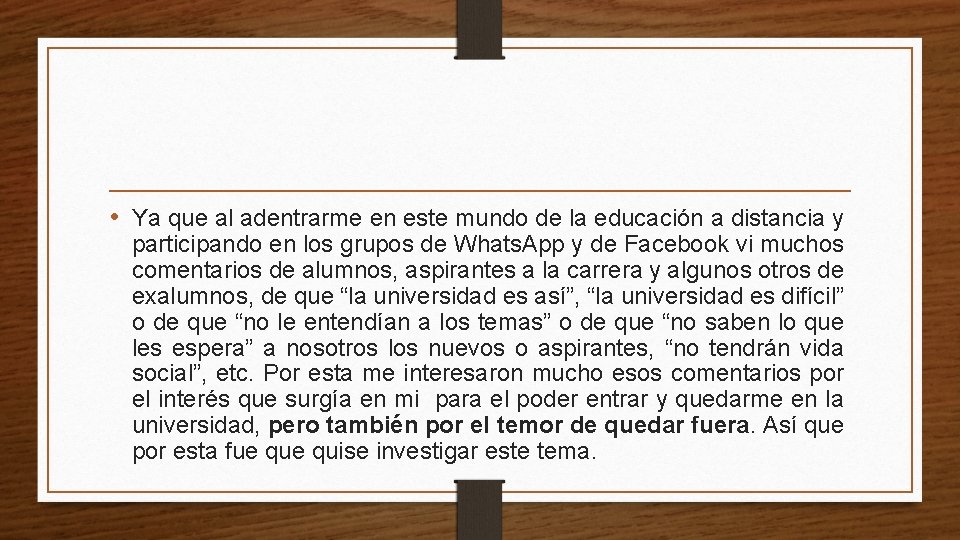 • Ya que al adentrarme en este mundo de la educación a distancia y participando en los grupos de WhatsApp y de Facebook vi muchos comentarios de alumnos, aspirantes a la carrera y algunos otros de exalumnos, de que “la universidad es así”, “la universidad es difícil” o de que “no le entendían a los temas” o de que “no saben lo que les espera” a nosotros los nuevos o aspirantes, “no tendrán vida social”, etc. Por esta me interesaron mucho esos comentarios por el interés que surgía en mi para el poder entrar y quedarme en la universidad, pero también por el temor de quedar fuera. Así que por esta fue que quise investigar este tema.